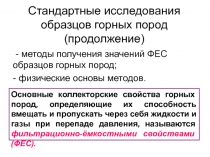 Стандартные исследования образцов горных пород (продолжение)

- методы получения значений ФЕС образцов горных пород;

- физические основы методов.

Основные коллекторские свойства горных пород, определяющие их способность вмещать и пропускать через себя жидкости и газы при перепаде давления, называются фильтрационно-ёмкостными свойствами (ФЕС).